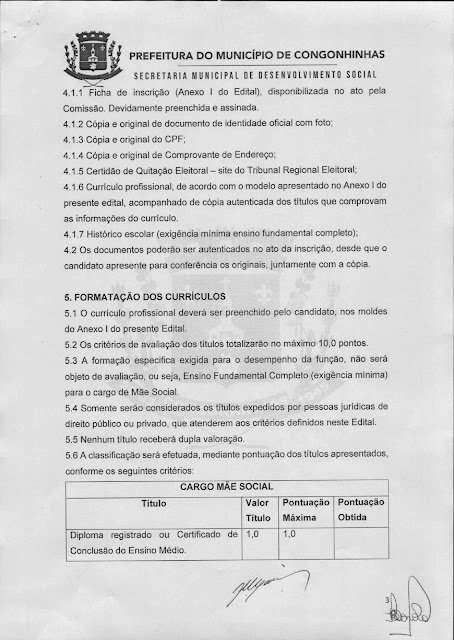 PREFEITURA DO MUNICÍPIO DE CONGONHINHAS
SECRETARIA MUNICIPAL DE DESENVOLVIMENTO SOCIAL

4.1.1 Ficha de inscrição (Anexo I do Edital), disponibilizada no ato pela Comissão. Devidamente preenchida e assinada.
4.1.2 Cópia e original de documento de identidade oficial com foto;
4.1.3 Cópia e original do CPF;
4.1.4 Cópia e original de Comprovante de Endereço;
4.1.5 Certidão de Quitação Eleitoral – site do Tribunal Regional Eleitoral;
4.1.6 Currículo profissional, de acordo com o modelo apresentado no Anexo I do presente edital, acompanhado de cópia autenticada dos títulos que comprovam as informações do currículo.
4.1.7 Histórico escolar (exigência mínima ensino fundamental completo);
4.2 Os documentos poderão ser autenticados no ato da inscrição, desde que o candidato apresente para conferência os originais, juntamente com a cópia.

5. FORMATAÇÃO DOS CURRÍCULOS
5.1 O currículo profissional deverá ser preenchido pelo candidato, nos moldes do Anexo I do presente Edital.
5.2 Os critérios de avaliação dos títulos totalizarão no máximo 10,0 pontos.
5.3 A formação específica exigida para o desempenho da função, não será objeto de avaliação, ou seja, Ensino Fundamental Completo (exigência mínima) para o cargo de Mãe Social.
5.4 Somente serão considerados os títulos expedidos por pessoas jurídicas de direito público ou privado, que atenderem aos critérios definidos neste Edital.
5.5 Nenhum título receberá dupla valoração.
5.6 A classificação será efetuada, mediante pontuação dos títulos apresentados, conforme os seguintes critérios:

| CARGO MÃE SOCIAL | | | |
|---|---|---|---|
| Título | Valor Título | Pontuação Máxima | Pontuação Obtida |
| Diploma registrado ou Certificado de Conclusão do Ensino Médio. | 1,0 | 1,0 | |

3